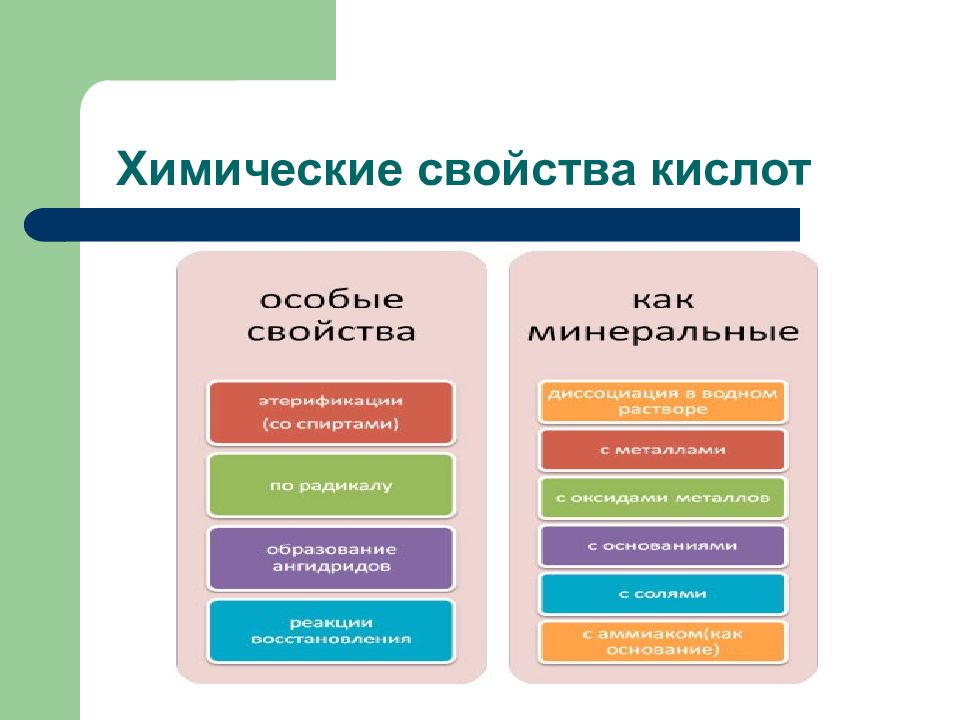 Химические свойства кислот

особые свойства

этерификации (со спиртами)

по радикалу

образование ангидридов

реакции восстановления

как минеральные

диссоциация в водном растворе

с металлами

с оксидами металлов

с основаниями

с солями

с аммиаком(как основание)